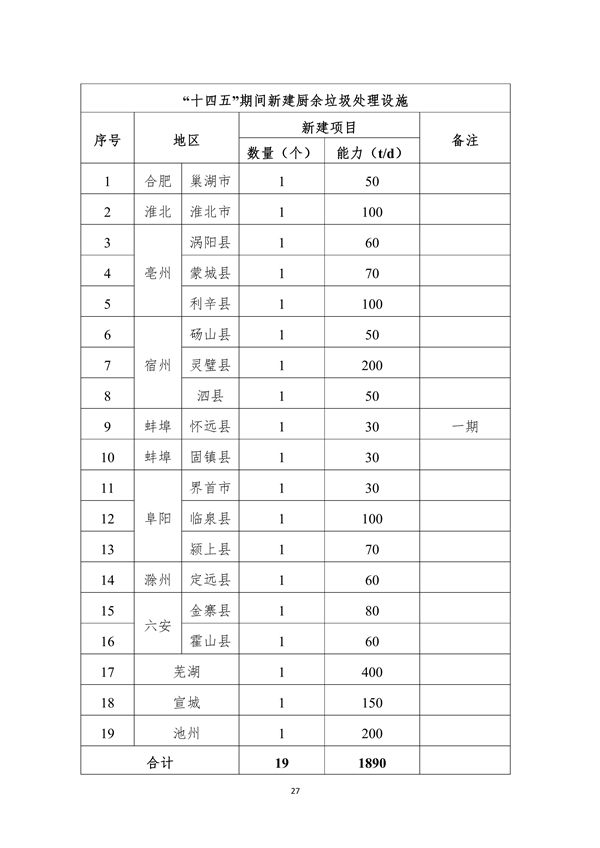 “十四五”期间新建厨余垃圾处理设施

| 序号 | 地区 | | 新建项目 数量（个） | 新建项目 能力（t/d） | 备注 |
|---|---|---|---|---|---|
| 1 | 合肥 | 巢湖市 | 1 | 50 | |
| 2 | 淮北 | 淮北市 | 1 | 100 | |
| 3 | 亳州 | 涡阳县 | 1 | 60 | |
| 4 | 亳州 | 蒙城县 | 1 | 70 | |
| 5 | 亳州 | 利辛县 | 1 | 100 | |
| 6 | 宿州 | 砀山县 | 1 | 50 | |
| 7 | 宿州 | 灵璧县 | 1 | 200 | |
| 8 | 宿州 | 泗县 | 1 | 50 | |
| 9 | 蚌埠 | 怀远县 | 1 | 30 | 一期 |
| 10 | 蚌埠 | 固镇县 | 1 | 30 | |
| 11 | 阜阳 | 界首市 | 1 | 30 | |
| 12 | 阜阳 | 临泉县 | 1 | 100 | |
| 13 | 阜阳 | 颍上县 | 1 | 70 | |
| 14 | 滁州 | 定远县 | 1 | 60 | |
| 15 | 六安 | 金寨县 | 1 | 80 | |
| 16 | 六安 | 霍山县 | 1 | 60 | |
| 17 | 芜湖 | | 1 | 400 | |
| 18 | 宣城 | | 1 | 150 | |
| 19 | 池州 | | 1 | 200 | |
| 合计 | | | 19 | 1890 | |

27